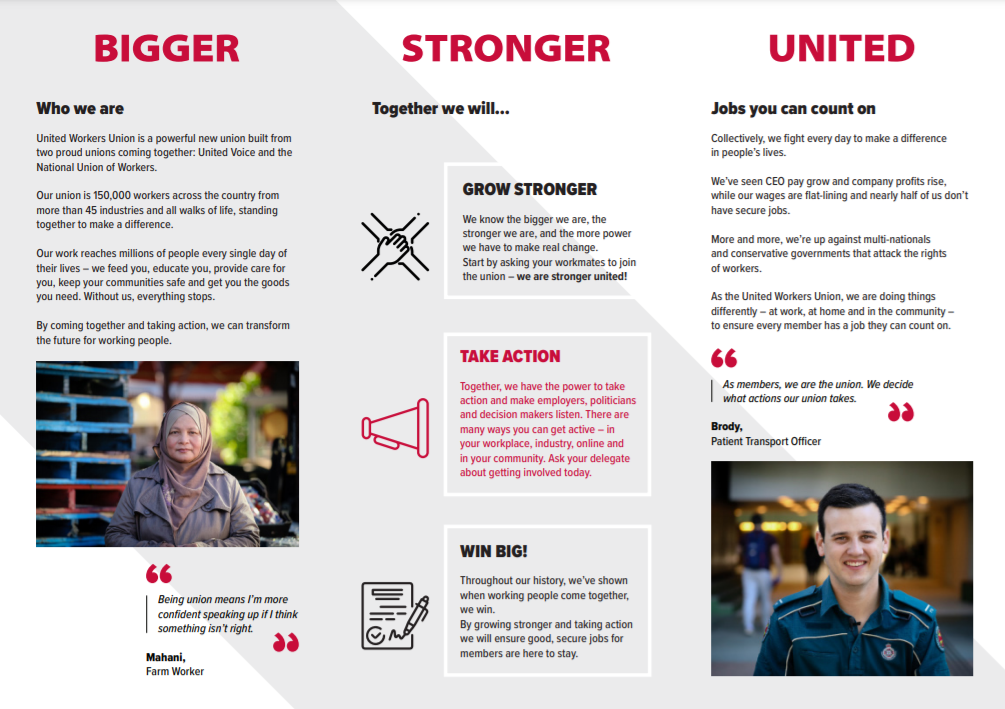 BIGGER

Who we are

United Workers Union is a powerful new union built from two proud unions coming together: United Voice and the National Union of Workers.

Our union is 150,000 workers across the country from more than 45 industries and all walks of life, standing together to make a difference.

Our work reaches millions of people every single day of their lives – we feed you, educate you, provide care for you, keep your communities safe and get you the goods you need. Without us, everything stops.

By coming together and taking action, we can transform the future for working people.

Being union means I'm more confident speaking up if I think something isn't right.

Mahani,
Farm Worker

STRONGER

Together we will...

GROW STRONGER

We know the bigger we are, the stronger we are, and the more power we have to make real change. Start by asking your workmates to join the union – we are stronger united!

TAKE ACTION

Together, we have the power to take action and make employers, politicians and decision makers listen. There are many ways you can get active – in your workplace, industry, online and in your community. Ask your delegate about getting involved today.

WIN BIG!

Throughout our history, we've shown when working people come together, we win.
By growing stronger and taking action we will ensure good, secure jobs for members are here to stay.

UNITED

Jobs you can count on

Collectively, we fight every day to make a difference in people's lives.

We've seen CEO pay grow and company profits rise, while our wages are flat-lining and nearly half of us don't have secure jobs.

More and more, we're up against multi-nationals and conservative governments that attack the rights of workers.

As the United Workers Union, we are doing things differently – at work, at home and in the community – to ensure every member has a job they can count on.

As members, we are the union. We decide what actions our union takes.

Brody,
Patient Transport Officer